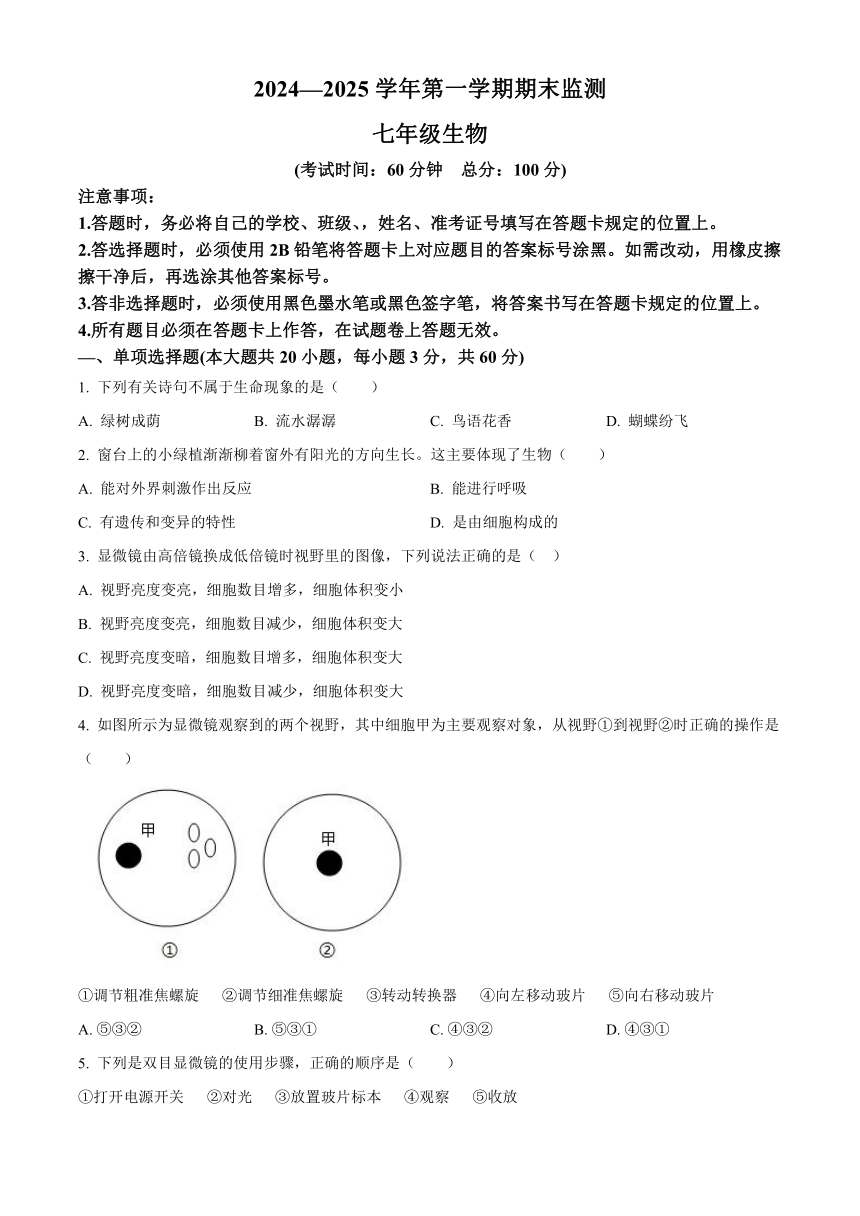 2024—2025 学年第一学期期末监测

七年级生物

(考试时间：60 分钟　总分：100 分)

注意事项：

1.答题时，务必将自己的学校、班级、，姓名、准考证号填写在答题卡规定的位置上。

2.答选择题时，必须使用 2B 铅笔将答题卡上对应题目的答案标号涂黑。如需改动，用橡皮擦擦干净后，再选涂其他答案标号。

3.答非选择题时，必须使用黑色墨水笔或黑色签字笔，将答案书写在答题卡规定的位置上。

4.所有题目必须在答题卡上作答，在试题卷上答题无效。

一、单项选择题(本大题共 20 小题，每小题 3 分，共 60 分)

1. 下列有关诗句不属于生命现象的是（　　）

A. 绿树成荫　　B. 流水潺潺　　C. 鸟语花香　　D. 蝴蝶纷飞

2. 窗台上的小绿植渐渐柳着窗外有阳光的方向生长。这主要体现了生物（　　）

A. 能对外界刺激作出反应　　B. 能进行呼吸

C. 有遗传和变异的特性　　D. 是由细胞构成的

3. 显微镜由高倍镜换成低倍镜时视野里的图像，下列说法正确的是（　）

A. 视野亮度变亮，细胞数目增多，细胞体积变小

B. 视野亮度变亮，细胞数目减少，细胞体积变大

C. 视野亮度变暗，细胞数目增多，细胞体积变大

D. 视野亮度变暗，细胞数目减少，细胞体积变大

4. 如图所示为显微镜观察到的两个视野，其中细胞甲为主要观察对象，从视野①到视野②时正确的操作是（　　）

甲

甲

①

②

①调节粗准焦螺旋　②调节细准焦螺旋　③转动转换器　④向左移动玻片　⑤向右移动玻片

A. ⑤③②　　B. ⑤③①　　C. ④③②　　D. ④③①

5. 下列是双目显微镜的使用步骤，正确的顺序是（　　）

①打开电源开关　②对光　③放置玻片标本　④观察　⑤收放